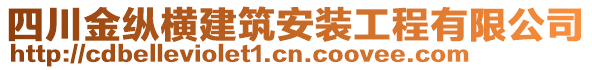 四川金纵横建筑安装工程有限公司
http://cdbelleviolet1.cn.coovee.com